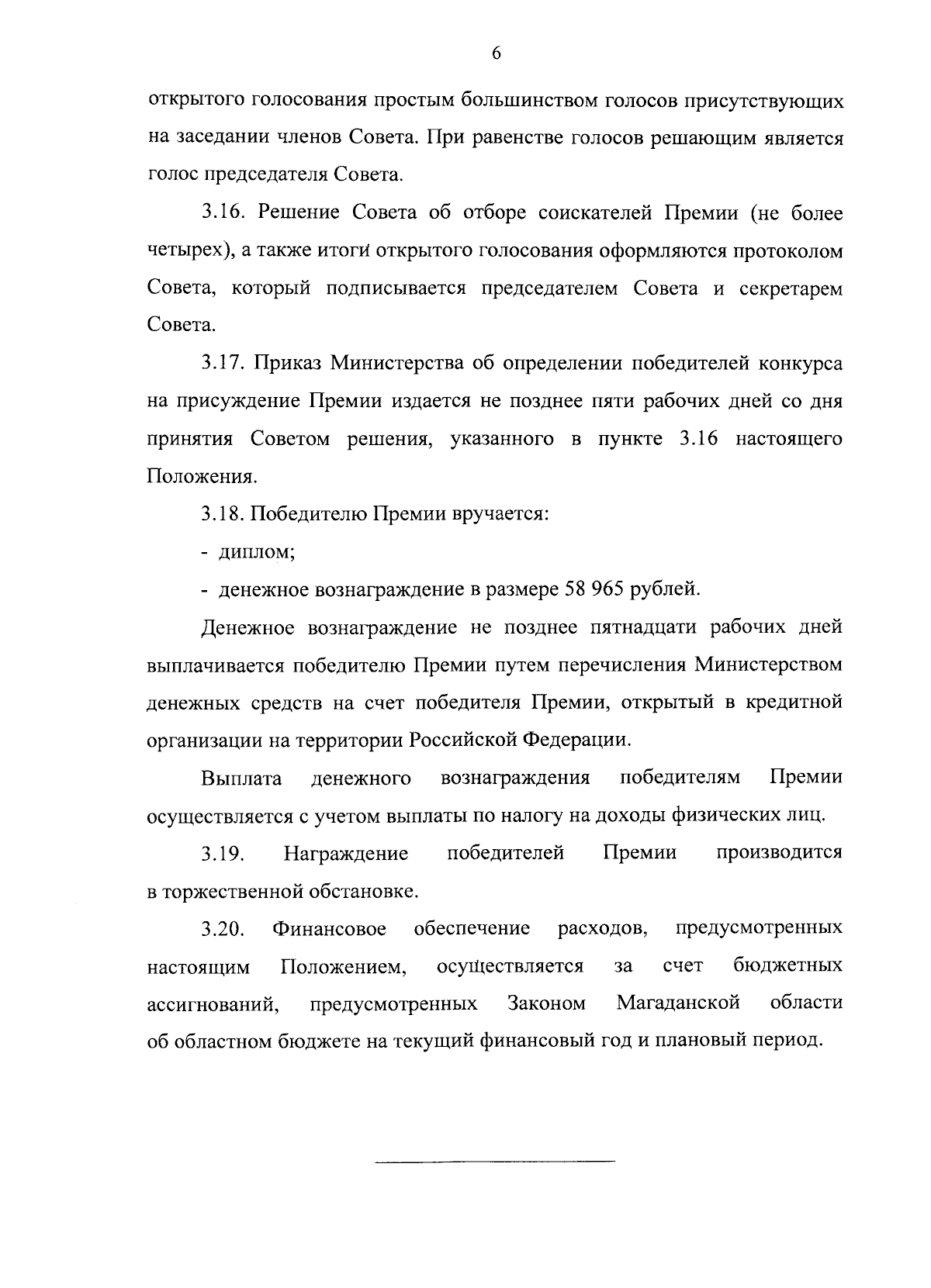 6

открытого голосования простым большинством голосов присутствующих на заседании членов Совета. При равенстве голосов решающим является голос председателя Совета.

3.16. Решение Совета об отборе соискателей Премии (не более четырех), а также итоги открытого голосования оформляются протоколом Совета, который подписывается председателем Совета и секретарем Совета.

3.17. Приказ Министерства об определении победителей конкурса на присуждение Премии издается не позднее пяти рабочих дней со дня принятия Советом решения, указанного в пункте 3.16 настоящего Положения.

3.18. Победителю Премии вручается:

- диплом;

- денежное вознаграждение в размере 58 965 рублей.

Денежное вознаграждение не позднее пятнадцати рабочих дней выплачивается победителю Премии путем перечисления Министерством денежных средств на счет победителя Премии, открытый в кредитной организации на территории Российской Федерации.

Выплата денежного вознаграждения победителям Премии осуществляется с учетом выплаты по налогу на доходы физических лиц.

3.19. Награждение победителей Премии производится в торжественной обстановке.

3.20. Финансовое обеспечение расходов, предусмотренных настоящим Положением, осуществляется за счет бюджетных ассигнований, предусмотренных Законом Магаданской области об областном бюджете на текущий финансовый год и плановый период.